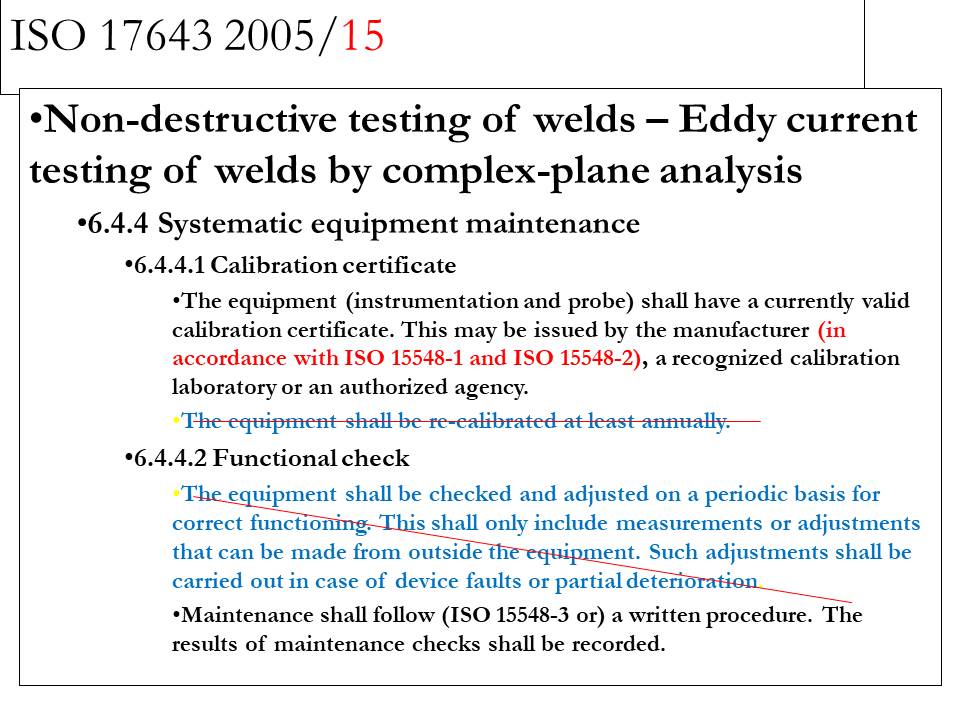 ISO 17643 2005/15

•Non-destructive testing of welds – Eddy current testing of welds by complex-plane analysis

•6.4.4 Systematic equipment maintenance

•6.4.4.1 Calibration certificate

•The equipment (instrumentation and probe) shall have a currently valid calibration certificate. This may be issued by the manufacturer (in accordance with ISO 15548-1 and ISO 15548-2), a recognized calibration laboratory or an authorized agency.

•The equipment shall be re-calibrated at least annually.

•6.4.4.2 Functional check

•The equipment shall be checked and adjusted on a periodic basis for correct functioning. This shall only include measurements or adjustments that can be made from outside the equipment. Such adjustments shall be carried out in case of device faults or partial deterioration

•Maintenance shall follow (ISO 15548-3 or) a written procedure. The results of maintenance checks shall be recorded.